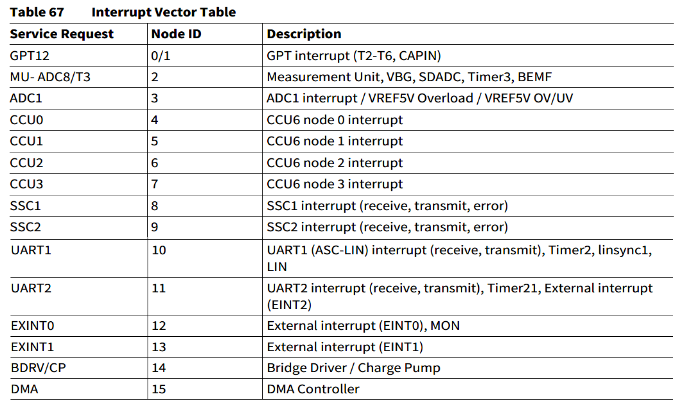 Table 67 Interrupt Vector Table

| Service Request | Node ID | Description |
|---|---|---|
| GPT12 | 0/1 | GPT interrupt (T2-T6, CAPIN) |
| MU- ADC8/T3 | 2 | Measurement Unit, VBG, SDADC, Timer3, BEMF |
| ADC1 | 3 | ADC1 interrupt / VREF5V Overload / VREF5V OV/UV |
| CCU0 | 4 | CCU6 node 0 interrupt |
| CCU1 | 5 | CCU6 node 1 interrupt |
| CCU2 | 6 | CCU6 node 2 interrupt |
| CCU3 | 7 | CCU6 node 3 interrupt |
| SSC1 | 8 | SSC1 interrupt (receive, transmit, error) |
| SSC2 | 9 | SSC2 interrupt (receive, transmit, error) |
| UART1 | 10 | UART1 (ASC-LIN) interrupt (receive, transmit), Timer2, linsync1, LIN |
| UART2 | 11 | UART2 interrupt (receive, transmit), Timer21, External interrupt (EINT2) |
| EXINT0 | 12 | External interrupt (EINT0), MON |
| EXINT1 | 13 | External interrupt (EINT1) |
| BDRV/CP | 14 | Bridge Driver / Charge Pump |
| DMA | 15 | DMA Controller |